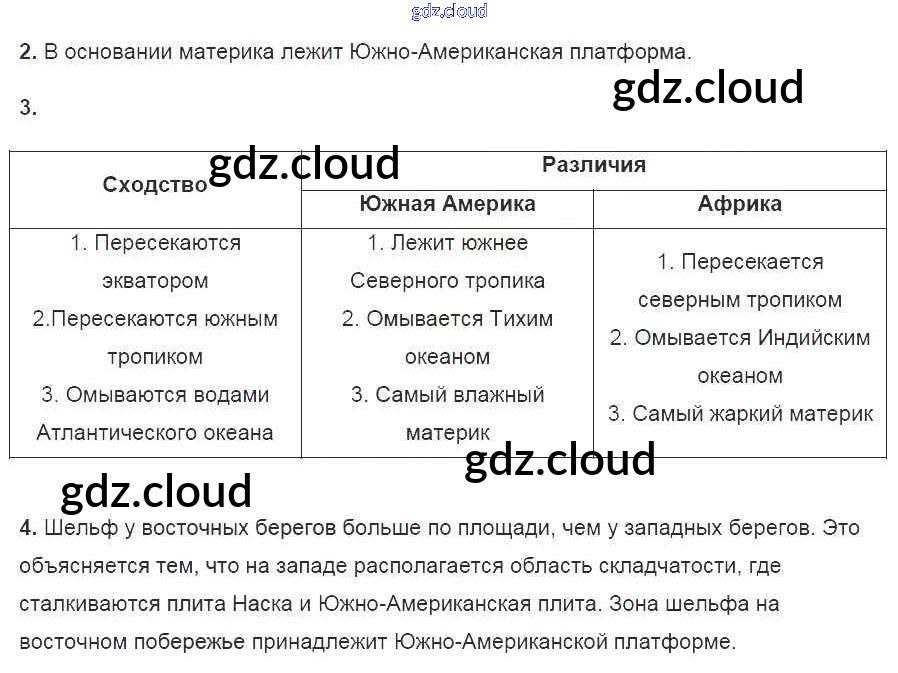 2. В основании материка лежит Южно-Американская платформа.

3.

| Сходство | Различия | |
|---|---|---|
| | Южная Америка | Африка |
| 1. Пересекаются экватором 2.Пересекаются южным тропиком 3. Омываются водами Атлантического океана | 1. Лежит южнее Северного тропика 2. Омывается Тихим океаном 3. Самый влажный материк | 1. Пересекается северным тропиком 2. Омывается Индийским океаном 3. Самый жаркий материк |

4. Шельф у восточных берегов больше по площади, чем у западных берегов. Это объясняется тем, что на западе располагается область складчатости, где сталкиваются плита Наска и Южно-Американская плита. Зона шельфа на восточном побережье принадлежит Южно-Американской платформе.

gdz.cloud